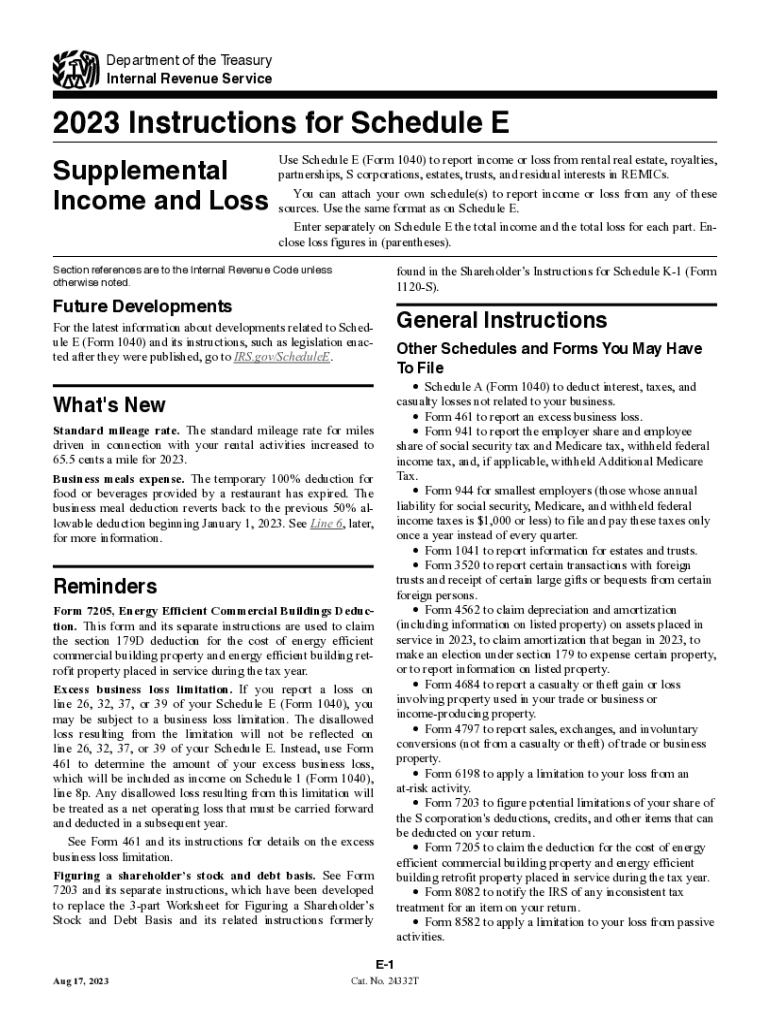 Department of the Treasury
Internal Revenue Service

2023 Instructions for Schedule E

Supplemental Income and Loss

Use Schedule E (Form 1040) to report income or loss from rental real estate, royalties, partnerships, S corporations, estates, trusts, and residual interests in REMICs.

You can attach your own schedule(s) to report income or loss from any of these sources. Use the same format as on Schedule E.

Enter separately on Schedule E the total income and the total loss for each part. Enclose loss figures in (parentheses).

Section references are to the Internal Revenue Code unless otherwise noted.

Future Developments

For the latest information about developments related to Schedule E (Form 1040) and its instructions, such as legislation enacted after they were published, go to IRS.gov/ScheduleE.

What's New

Standard mileage rate. The standard mileage rate for miles driven in connection with your rental activities increased to 65.5 cents a mile for 2023.

Business meals expense. The temporary 100% deduction for food or beverages provided by a restaurant has expired. The business meal deduction reverts back to the previous 50% allowable deduction beginning January 1, 2023. See Line 6, later, for more information.

Reminders

Form 7205, Energy Efficient Commercial Buildings Deduction. This form and its separate instructions are used to claim the section 179D deduction for the cost of energy efficient commercial building property and energy efficient building retrofit property placed in service during the tax year.

Excess business loss limitation. If you report a loss on line 26, 32, 37, or 39 of your Schedule E (Form 1040), you may be subject to a business loss limitation. The disallowed loss resulting from the limitation will not be reflected on line 26, 32, 37, or 39 of your Schedule E. Instead, use Form 461 to determine the amount of your excess business loss, which will be included as income on Schedule 1 (Form 1040), line 8p. Any disallowed loss resulting from this limitation will be treated as a net operating loss that must be carried forward and deducted in a subsequent year.

See Form 461 and its instructions for details on the excess business loss limitation.

Figuring a shareholder's stock and debt basis. See Form 7203 and its separate instructions, which have been developed to replace the 3-part Worksheet for Figuring a Shareholder's Stock and Debt Basis and its related instructions formerly found in the Shareholder's Instructions for Schedule K-1 (Form 1120-S).

General Instructions

Other Schedules and Forms You May Have To File

• Schedule A (Form 1040) to deduct interest, taxes, and casualty losses not related to your business.
• Form 461 to report an excess business loss.
• Form 941 to report the employer share and employee share of social security tax and Medicare tax, withheld federal income tax, and, if applicable, withheld Additional Medicare Tax.
• Form 944 for smallest employers (those whose annual liability for social security, Medicare, and withheld federal income taxes is $1,000 or less) to file and pay these taxes only once a year instead of every quarter.
• Form 1041 to report information for estates and trusts.
• Form 3520 to report certain transactions with foreign trusts and receipt of certain large gifts or bequests from certain foreign persons.
• Form 4562 to claim depreciation and amortization (including information on listed property) on assets placed in service in 2023, to claim amortization that began in 2023, to make an election under section 179 to expense certain property, or to report information on listed property.
• Form 4684 to report a casualty or theft gain or loss involving property used in your trade or business or income-producing property.
• Form 4797 to report sales, exchanges, and involuntary conversions (not from a casualty or theft) of trade or business property.
• Form 6198 to apply a limitation to your loss from an at-risk activity.
• Form 7203 to figure potential limitations of your share of the S corporation's deductions, credits, and other items that can be deducted on your return.
• Form 7205 to claim the deduction for the cost of energy efficient commercial building property and energy efficient building retrofit property placed in service during the tax year.
• Form 8082 to notify the IRS of any inconsistent tax treatment for an item on your return.
• Form 8582 to apply a limitation to your loss from passive activities.

E-1

Aug 17, 2023

Cat. No. 24332T